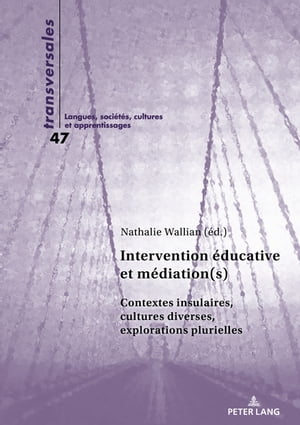 transversales

Langues, sociétés, cultures et apprentissages

47

Nathalie Wallian (éd.)

Intervention éducative et médiation(s)

Contextes insulaires, cultures diverses, explorations plurielles

PETER LANG